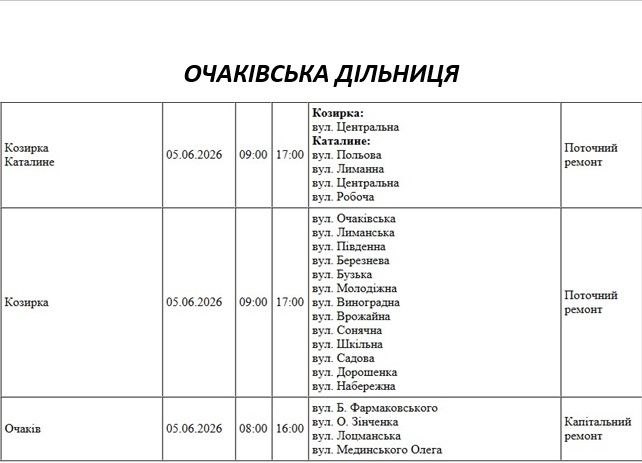 ОЧАКІВСЬКА ДІЛЬНИЦЯ

| Козирка Каталине | 05.06.2026 | 09:00 | 17:00 | Козирка: вул. Центральна Каталине: вул. Польова вул. Лиманна вул. Центральна вул. Робоча | Поточний ремонт |
|---|---|---|---|---|---|
| Козирка | 05.06.2026 | 09:00 | 17:00 | вул. Очаківська вул. Лиманська вул. Південна вул. Березнева вул. Бузька вул. Молодіжна вул. Виноградна вул. Врожайна вул. Сонячна вул. Шкільна вул. Садова вул. Дорошенка вул. Набережна | Поточний ремонт |
| Очаків | 05.06.2026 | 08:00 | 16:00 | вул. Б. Фармаковського вул. О. Зінченка вул. Лоцманська вул. Мединського Олега | Капітальний ремонт |